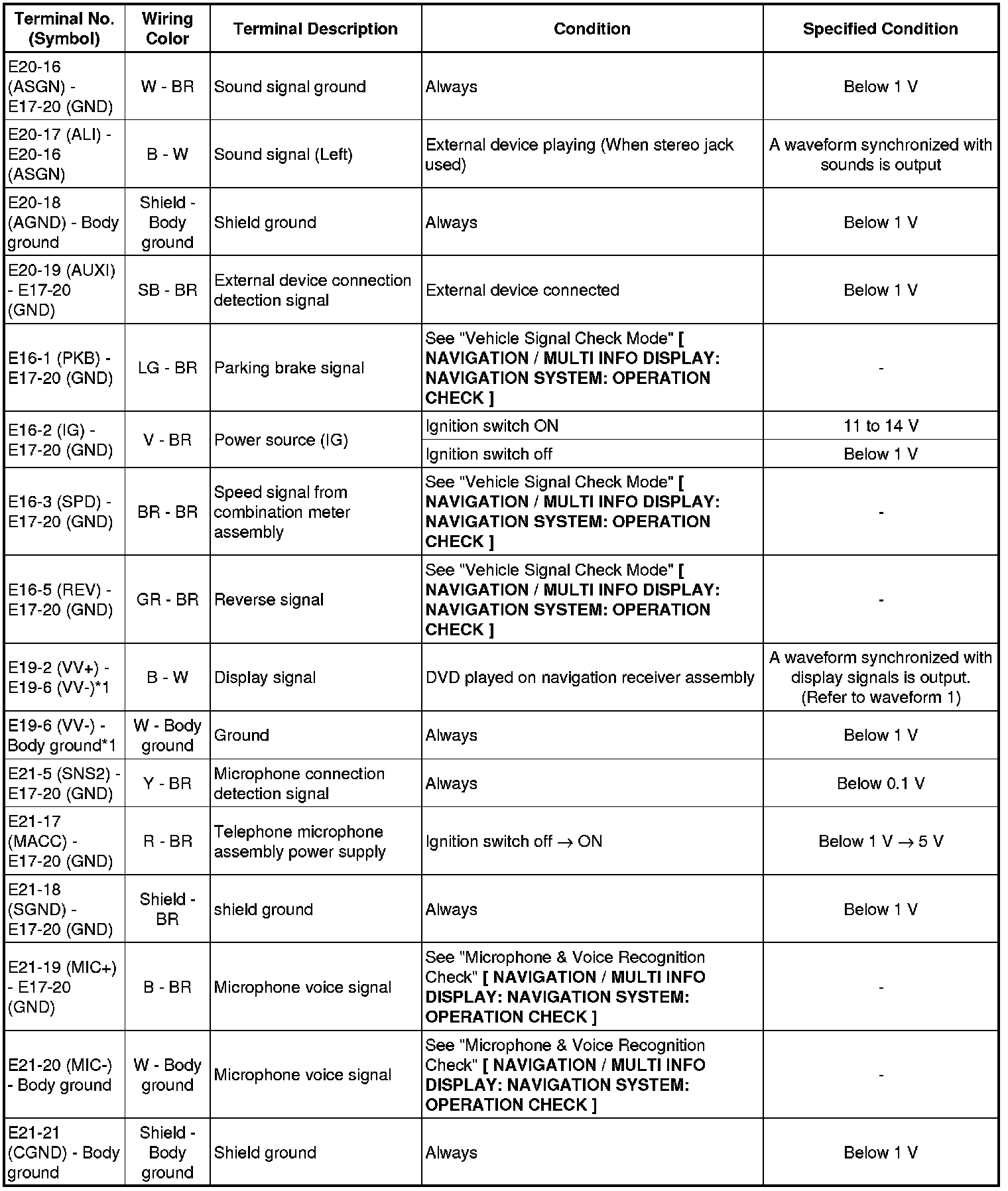 | Terminal No. (Symbol) | Wiring Color | Terminal Description | Condition | Specified Condition |
|---|---|---|---|---|
| E20-16 (ASGN) - E17-20 (GND) | W - BR | Sound signal ground | Always | Below 1 V |
| E20-17 (ALI) - E20-16 (ASGN) | B - W | Sound signal (Left) | External device playing (When stereo jack used) | A waveform synchronized with sounds is output |
| E20-18 (AGND) - Body ground | Shield - Body ground | Shield ground | Always | Below 1 V |
| E20-19 (AUXI) - E17-20 (GND) | SB - BR | External device connection detection signal | External device connected | Below 1 V |
| E16-1 (PKB) - E17-20 (GND) | LG - BR | Parking brake signal | See "Vehicle Signal Check Mode" [ NAVIGATION / MULTI INFO DISPLAY: NAVIGATION SYSTEM: OPERATION CHECK ] | - |
| E16-2 (IG) - E17-20 (GND) | V - BR | Power source (IG) | Ignition switch ON | 11 to 14 V |
| | | | Ignition switch off | Below 1 V |
| E16-3 (SPD) - E17-20 (GND) | BR - BR | Speed signal from combination meter assembly | See "Vehicle Signal Check Mode" [ NAVIGATION / MULTI INFO DISPLAY: NAVIGATION SYSTEM: OPERATION CHECK ] | - |
| E16-5 (REV) - E17-20 (GND) | GR - BR | Reverse signal | See "Vehicle Signal Check Mode" [ NAVIGATION / MULTI INFO DISPLAY: NAVIGATION SYSTEM: OPERATION CHECK ] | - |
| E19-2 (VV+) - E19-6 (VV-)*1 | B - W | Display signal | DVD played on navigation receiver assembly | A waveform synchronized with display signals is output. (Refer to waveform 1) |
| E19-6 (VV-) - Body ground*1 | W - Body ground | Ground | Always | Below 1 V |
| E21-5 (SNS2) - E17-20 (GND) | Y - BR | Microphone connection detection signal | Always | Below 0.1 V |
| E21-17 (MACC) - E17-20 (GND) | R - BR | Telephone microphone assembly power supply | Ignition switch off $\rightarrow$ ON | Below 1 V $\rightarrow$ 5 V |
| E21-18 (SGND) - E17-20 (GND) | Shield - BR | shield ground | Always | Below 1 V |
| E21-19 (MIC+) - E17-20 (GND) | B - BR | Microphone voice signal | See "Microphone & Voice Recognition Check" [ NAVIGATION / MULTI INFO DISPLAY: NAVIGATION SYSTEM: OPERATION CHECK ] | - |
| E21-20 (MIC-) - Body ground | W - Body ground | Microphone voice signal | See "Microphone & Voice Recognition Check" [ NAVIGATION / MULTI INFO DISPLAY: NAVIGATION SYSTEM: OPERATION CHECK ] | - |
| E21-21 (CGND) - Body ground | Shield - Body ground | Shield ground | Always | Below 1 V |